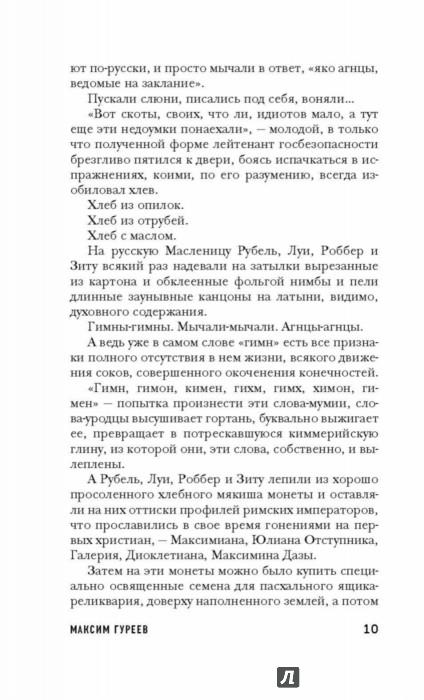 ют по-русски, и просто мычали в ответ, «яко агнцы, ведомые на заклание».

Пускали слюни, писались под себя, воняли...

«Вот скоты, своих, что ли, идиотов мало, а тут еще эти недоумки понаехали», — молодой, в только что полученной форме лейтенант госбезопасности брезгливо пятился к двери, боясь испачкаться в испражнениях, коими, по его разумению, всегда изобиловал хлев.

Хлеб из опилок.

Хлеб из отрубей.

Хлеб с маслом.

На русскую Масленицу Рубель, Луи, Роббер и Зиту всякий раз надевали на затылки вырезанные из картона и обклеенные фольгой нимбы и пели длинные заунывные канцоны на латыни, видимо, духовного содержания.

Гимны-гимны. Мычали-мычали. Агнцы-агнцы.

А ведь уже в самом слове «гимн» есть все признаки полного отсутствия в нем жизни, всякого движения соков, совершенного окоченения конечностей.

«Гимн, гимон, кимен, гихм, гимх, химон, гимен» — попытка произнести эти слова-мумии, слова-уродцы высушивает гортань, буквально выжигает ее, превращает в потрескавшуюся киммерийскую глину, из которой они, эти слова, собственно, и вылеплены.

А Рубель, Луи, Роббер и Зиту лепили из хорошо просоленного хлебного мякиша монеты и оставляли на них оттиски профилей римских императоров, что прославились в свое время гонениями на первых христиан, — Максимиана, Юлиана Отступника, Галерия, Диоклетиана, Максимина Дазы.

Затем на эти монеты можно было купить специально освященные семена для пасхального ящика-реликвария, доверху наполненного землей, а потом

МАКСИМ ГУРЕЕВ 10

Л